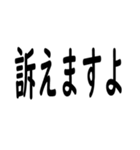 訴えますよ